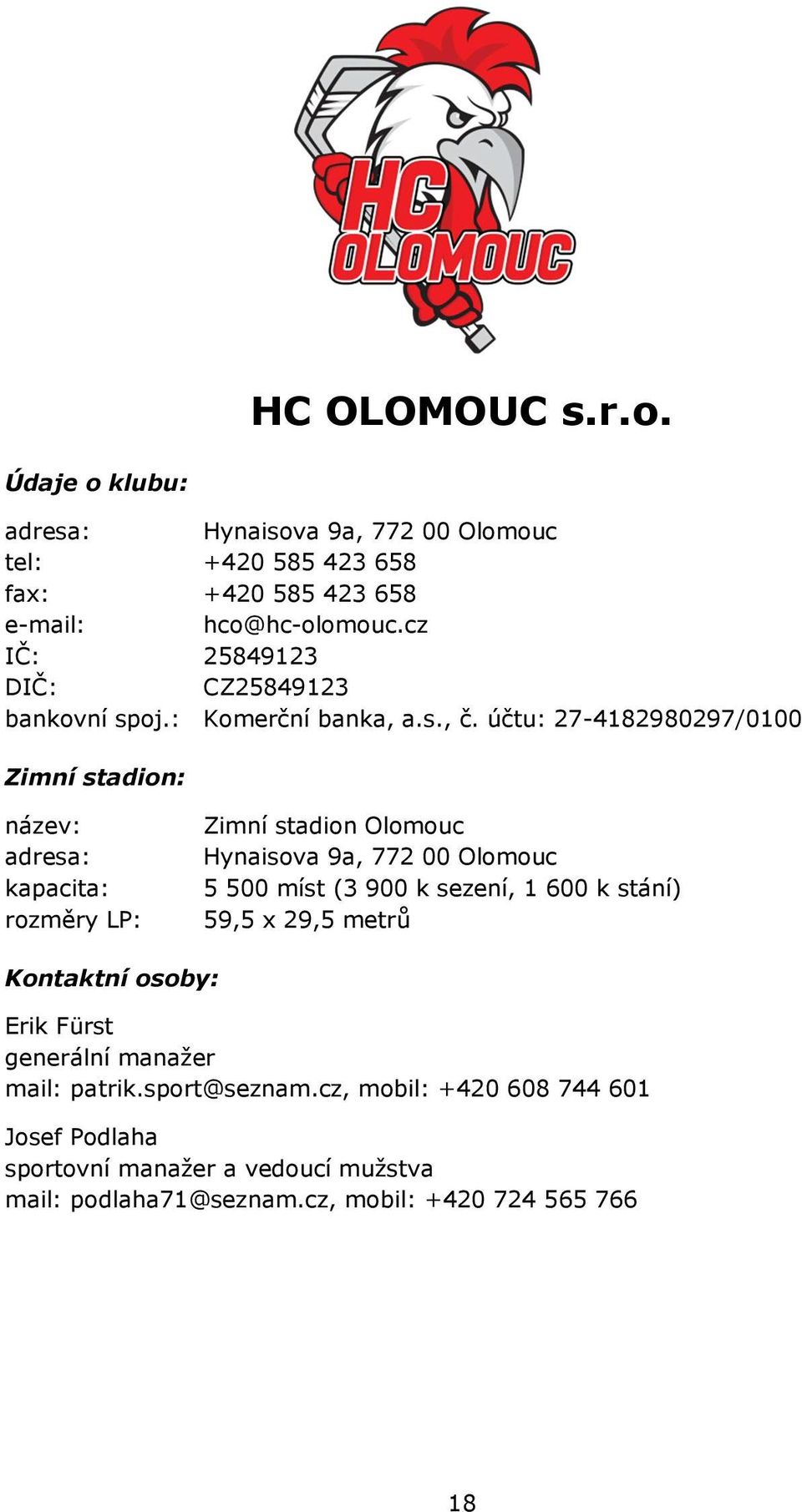 HC
OLOMOUC

HC OLOMOUC s.r.o.

Údaje o klubu:

adresa: Hynaisova 9a, 772 00 Olomouc
tel: +420 585 423 658
fax: +420 585 423 658
e-mail: hco@hc-olomouc.cz
IČ: 25849123
DIČ: CZ25849123
bankovní spoj.: Komerční banka, a.s., č. účtu: 27-4182980297/0100

Zimní stadion:

název: Zimní stadion Olomouc
adresa: Hynaisova 9a, 772 00 Olomouc
kapacita: 5 500 míst (3 900 k sezení, 1 600 k stání)
rozměry LP: 59,5 x 29,5 metrů

Kontaktní osoby:

Erik Fürst
generální manažer
mail: patrik.sport@seznam.cz, mobil: +420 608 744 601

Josef Podlaha
sportovní manažer a vedoucí mužstva
mail: podlaha71@seznam.cz, mobil: +420 724 565 766

18